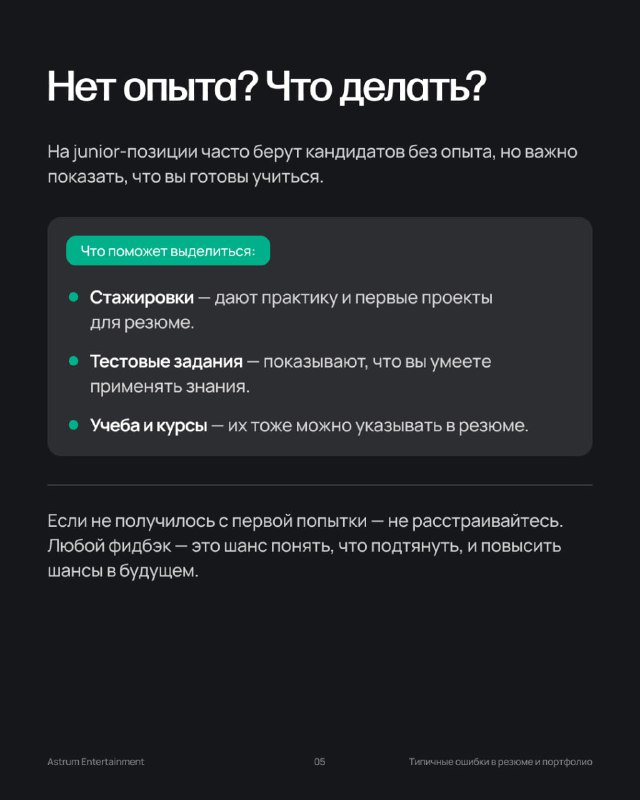 Нет опыта? Что делать?

На junior-позиции часто берут кандидатов без опыта, но важно показать, что вы готовы учиться.

Что поможет выделиться:

• Стажировки — дают практику и первые проекты для резюме.
• Тестовые задания — показывают, что вы умеете применять знания.
• Учеба и курсы — их тоже можно указывать в резюме.

Если не получилось с первой попытки — не расстраивайтесь. Любой фидбэк — это шанс понять, что подтянуть, и повысить шансы в будущем.

Astrum Entertainment 05 Типичные ошибки в резюме и портфолио